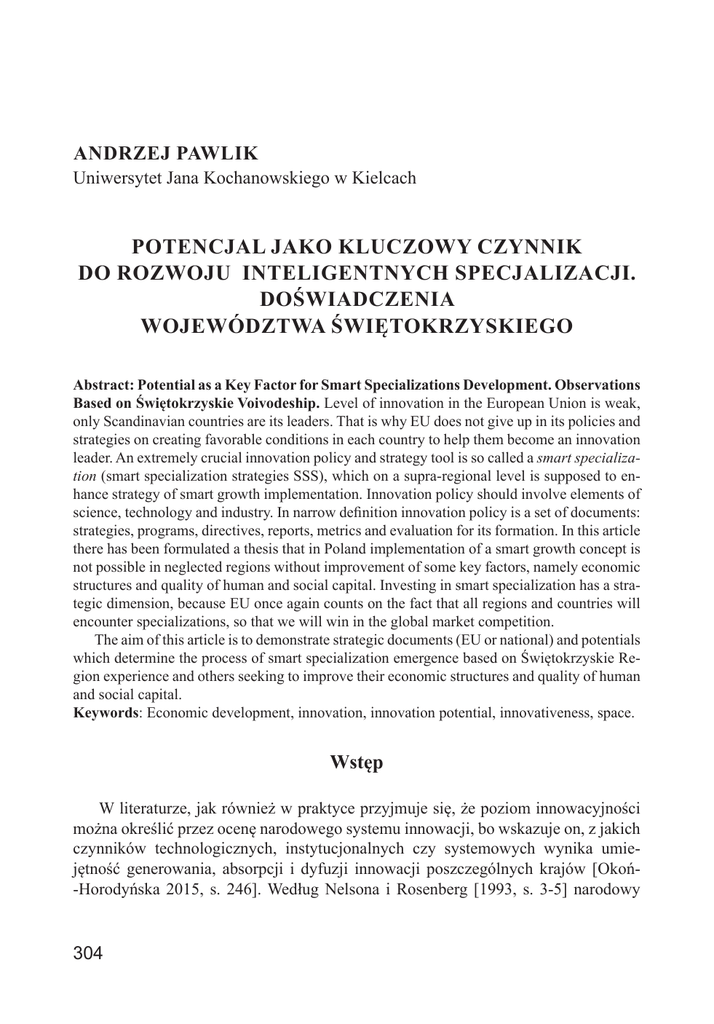 ANDRZEJ PAWLIK
Uniwersytet Jana Kochanowskiego w Kielcach

POTENCJAL JAKO KLUCZOWY CZYNNIK DO ROZWOJU INTELIGENTNYCH SPECJALIZACJI. DOŚWIADCZENIA WOJEWÓDZTWA ŚWIĘTOKRZYSKIEGO

Abstract: Potential as a Key Factor for Smart Specializations Development. Observations Based on Świętokrzyskie Voivodeship. Level of innovation in the European Union is weak, only Scandinavian countries are its leaders. That is why EU does not give up in its policies and strategies on creating favorable conditions in each country to help them become an innovation leader. An extremely crucial innovation policy and strategy tool is so called a smart specialization (smart specialization strategies SSS), which on a supra-regional level is supposed to enhance strategy of smart growth implementation. Innovation policy should involve elements of science, technology and industry. In narrow definition innovation policy is a set of documents: strategies, programs, directives, reports, metrics and evaluation for its formation. In this article there has been formulated a thesis that in Poland implementation of a smart growth concept is not possible in neglected regions without improvement of some key factors, namely economic structures and quality of human and social capital. Investing in smart specialization has a strategic dimension, because EU once again counts on the fact that all regions and countries will encounter specializations, so that we will win in the global market competition.

The aim of this article is to demonstrate strategic documents (EU or national) and potentials which determine the process of smart specialization emergence based on Świętokrzyskie Region experience and others seeking to improve their economic structures and quality of human and social capital.
Keywords: Economic development, innovation, innovation potential, innovativeness, space.

Wstęp

W literaturze, jak również w praktyce przyjmuje się, że poziom innowacyjności można określić przez ocenę narodowego systemu innowacji, bo wskazuje on, z jakich czynników technologicznych, instytucjonalnych czy systemowych wynika umiejętność generowania, absorpcji i dyfuzji innowacji poszczególnych krajów [Okoń-Horodyńska 2015, s. 246]. Według Nelsona i Rosenberg [1993, s. 3-5] narodowy

304